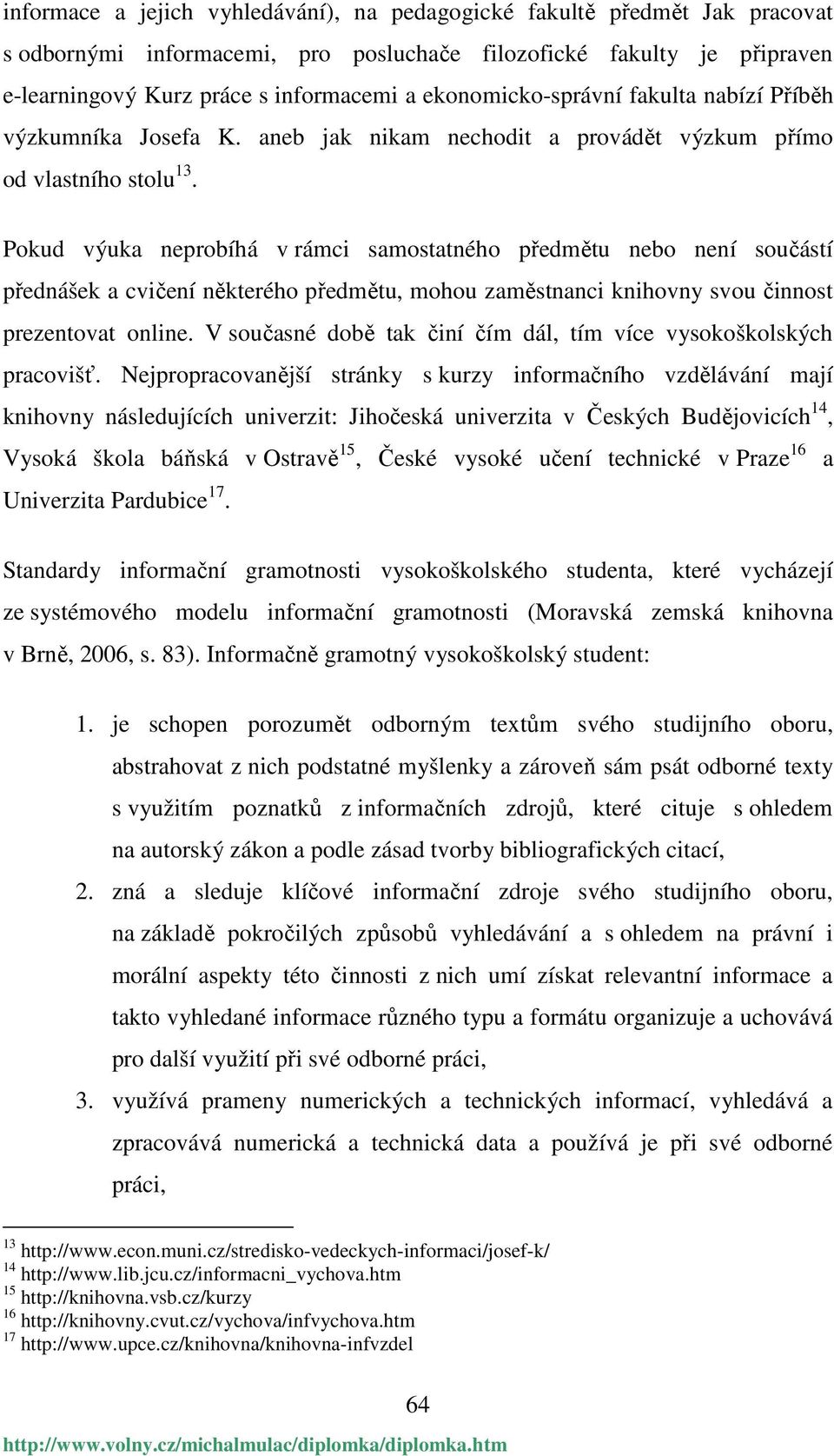 informace a jejich vyhledávání), na pedagogické fakultě předmět Jak pracovat s odbornými informacemi, pro posluchače filozofické fakulty je připraven e-learningový Kurz práce s informacemi a ekonomicko-správní fakulta nabízí Příběh výzkumníka Josefa K. aneb jak nikam nechodit a provádět výzkum přímo od vlastního stolu$^{13}$.

Pokud výuka neprobíhá v rámci samostatného předmětu nebo není součástí přednášek a cvičení některého předmětu, mohou zaměstnanci knihovny svou činnost prezentovat online. V současné době tak činí čím dál, tím více vysokoškolských pracovišť. Nejpropracovanější stránky s kurzy informačního vzdělávání mají knihovny následujících univerzit: Jihočeská univerzita v Českých Budějovicích$^{14}$, Vysoká škola báňská v Ostravě$^{15}$, České vysoké učení technické v Praze$^{16}$ a Univerzita Pardubice$^{17}$.

Standardy informační gramotnosti vysokoškolského studenta, které vycházejí ze systémového modelu informační gramotnosti (Moravská zemská knihovna v Brně, 2006, s. 83). Informačně gramotný vysokoškolský student:

1. je schopen porozumět odborným textům svého studijního oboru, abstrahovat z nich podstatné myšlenky a zároveň sám psát odborné texty s využitím poznatků z informačních zdrojů, které cituje s ohledem na autorský zákon a podle zásad tvorby bibliografických citací,
2. zná a sleduje klíčové informační zdroje svého studijního oboru, na základě pokročilých způsobů vyhledávání a s ohledem na právní i morální aspekty této činnosti z nich umí získat relevantní informace a takto vyhledané informace různého typu a formátu organizuje a uchovává pro další využití při své odborné práci,
3. využívá prameny numerických a technických informací, vyhledává a zpracovává numerická a technická data a používá je při své odborné práci,

$^{13}$ http://www.econ.muni.cz/stredisko-vedeckych-informaci/josef-k/
$^{14}$ http://www.lib.jcu.cz/informacni_vychova.htm
$^{15}$ http://knihovna.vsb.cz/kurzy
$^{16}$ http://knihovny.cvut.cz/vychova/infvychova.htm
$^{17}$ http://www.upce.cz/knihovna/knihovna-infvzdel

64

http://www.volny.cz/michalmulac/diplomka/diplomka.htm